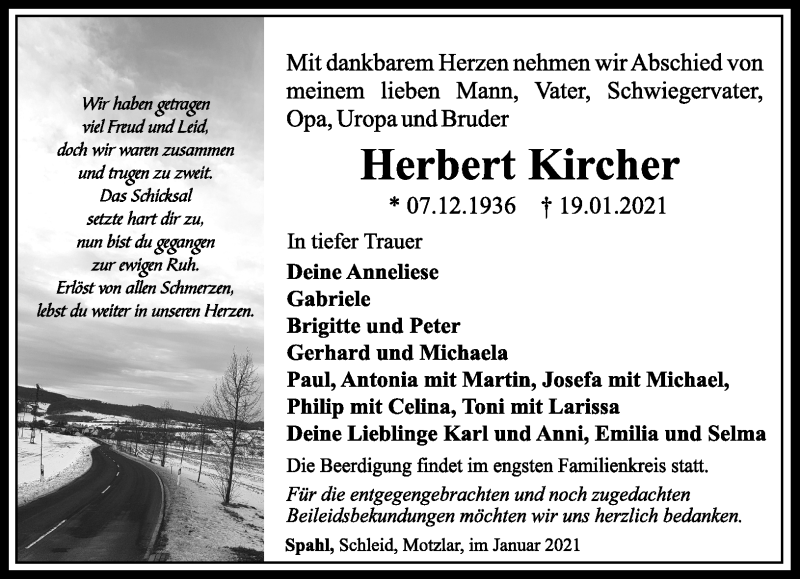 Wir haben getragen
viel Freud und Leid,
doch wir waren zusammen
und trugen zu zweit.
Das Schicksal
setzte hart dir zu,
nun bist du gegangen
zur ewigen Ruh.
Erlöst von allen Schmerzen,
lebst du weiter in unseren Herzen.

Mit dankbarem Herzen nehmen wir Abschied von meinem lieben Mann, Vater, Schwiegervater, Opa, Uropa und Bruder

Herbert Kircher

* 07.12.1936 † 19.01.2021

In tiefer Trauer

Deine Anneliese
Gabriele
Brigitte und Peter
Gerhard und Michaela
Paul, Antonia mit Martin, Josefa mit Michael,
Philip mit Celina, Toni mit Larissa
Deine Lieblinge Karl und Anni, Emilia und Selma

Die Beerdigung findet im engsten Familienkreis statt.

Für die entgegengebrachten und noch zugedachten Beileidsbekundungen möchten wir uns herzlich bedanken.

Spahl, Schleid, Motzlar, im Januar 2021